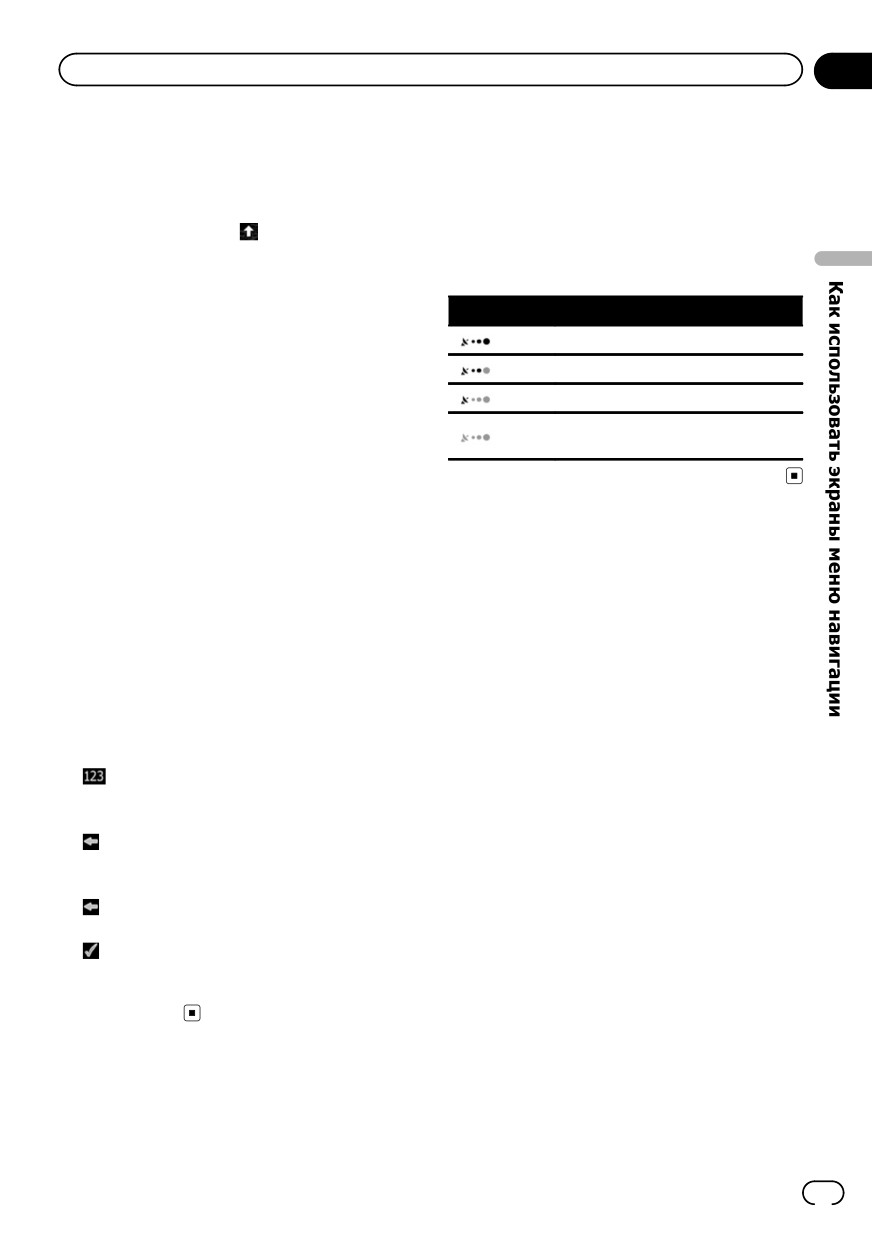 123

Как использовать экраны меню навигации